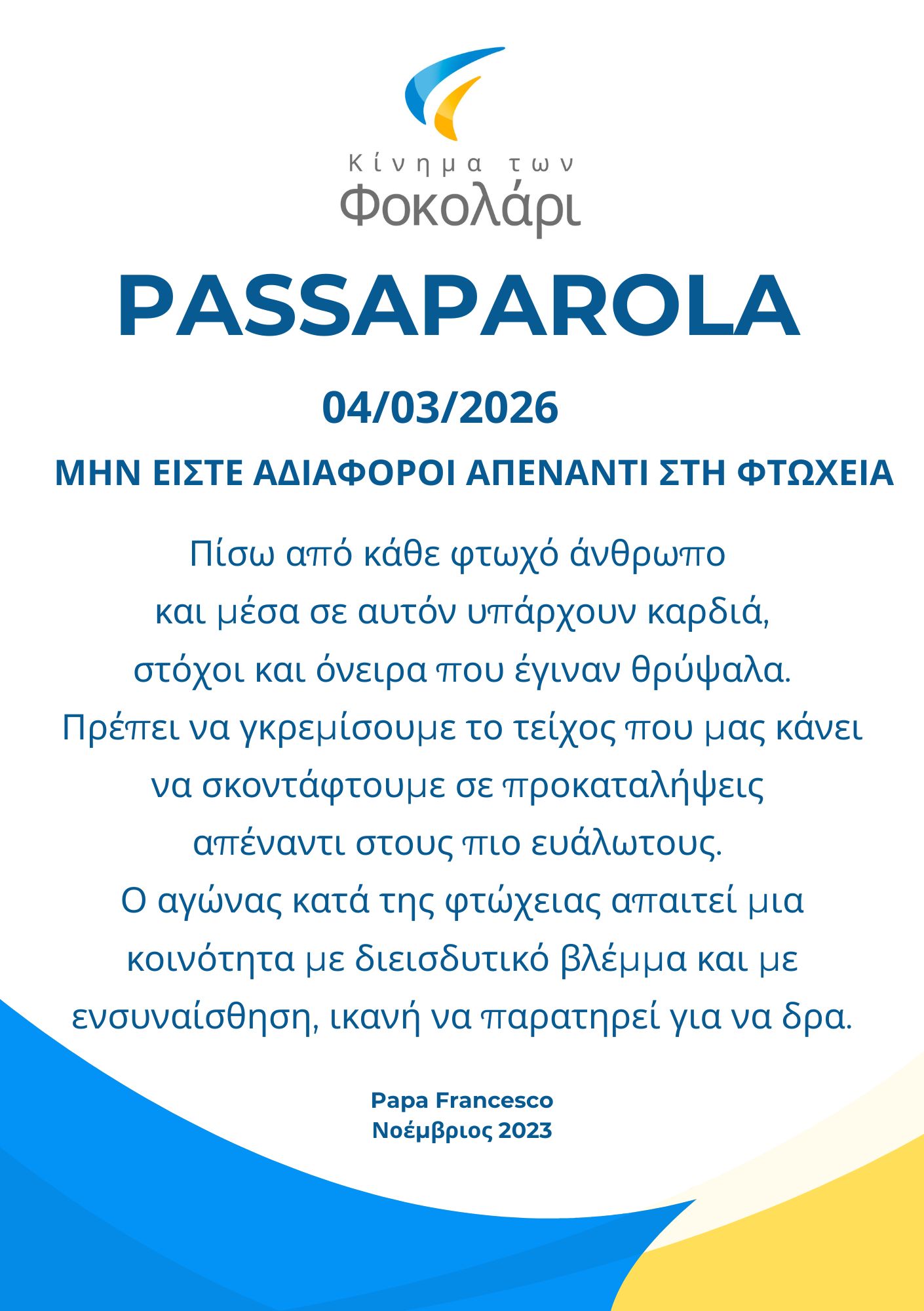 Κίνημα των
Φοκολάρι

PASSAPAROLA

04/03/2026

ΜΗΝ ΕΙΣΤΕ ΑΔΙΑΦΟΡΟΙ ΑΠΕΝΑΝΤΙ ΣΤΗ ΦΤΩΧΕΙΑ

Πίσω από κάθε φτωχό άνθρωπο και μέσα σε αυτόν υπάρχουν καρδιά, στόχοι και όνειρα που έγιναν θρύψαλα. Πρέπει να γκρεμίσουμε το τείχος που μας κάνει να σκοντάφτουμε σε προκαταλήψεις απέναντι στους πιο ευάλωτους. Ο αγώνας κατά της φτώχειας απαιτεί μια κοινότητα με διεισδυτικό βλέμμα και με ενσυναίσθηση, ικανή να παρατηρεί για να δρα.

Papa Francesco
Νοέμβριος 2023